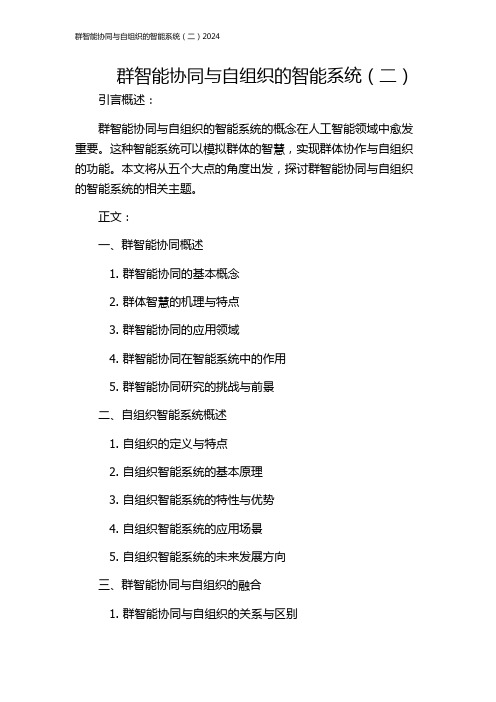 群智能协同与自组织的智能系统（二）2024

群智能协同与自组织的智能系统（二）

引言概述：

群智能协同与自组织的智能系统的概念在人工智能领域中愈发重要。这种智能系统可以模拟群体的智慧，实现群体协作与自组织的功能。本文将从五个大点的角度出发，探讨群智能协同与自组织的智能系统的相关主题。

正文：

一、群智能协同概述

1. 群智能协同的基本概念

2. 群体智慧的机理与特点

3. 群智能协同的应用领域

4. 群智能协同在智能系统中的作用

5. 群智能协同研究的挑战与前景

二、自组织智能系统概述

1. 自组织的定义与特点

2. 自组织智能系统的基本原理

3. 自组织智能系统的特性与优势

4. 自组织智能系统的应用场景

5. 自组织智能系统的未来发展方向

三、群智能协同与自组织的融合

1. 群智能协同与自组织的关系与区别